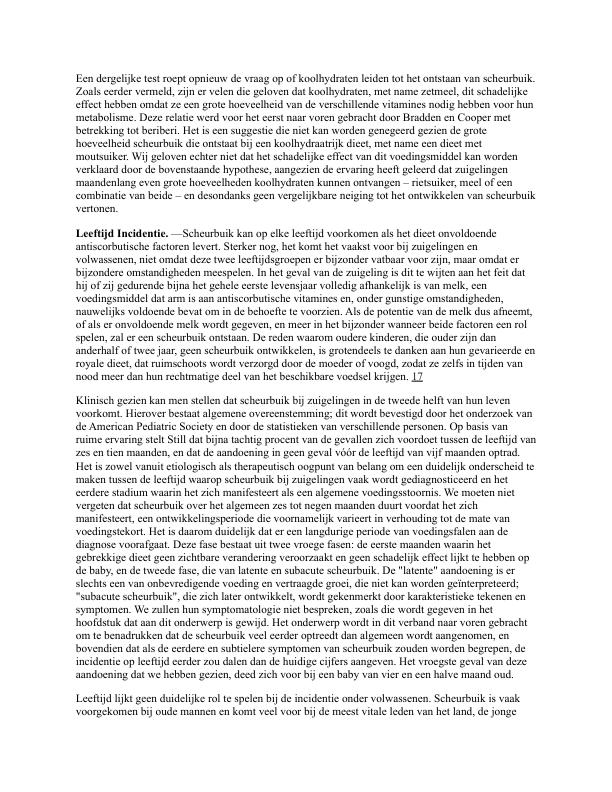 Een dergelijke test roept opnieuw de vraag op of koolhydraten leiden tot het ontstaan van scheurbuik. Zoals eerder vermeld, zijn er velen die geloven dat koolhydraten, met name zetmeel, dit schadelijke effect hebben omdat ze een grote hoeveelheid van de verschillende vitamines nodig hebben voor hun metabolisme. Deze relatie werd voor het eerst naar voren gebracht door Bradden en Cooper met betrekking tot beriberi. Het is een suggestie die niet kan worden genegeerd gezien de grote hoeveelheid scheurbuik die ontstaat bij een koolhydraatrijk dieet, met name een dieet met moutsuiker. Wij geloven echter niet dat het schadelijke effect van dit voedingsmiddel kan worden verklaard door de bovenstaande hypothese, aangezien de ervaring heeft geleerd dat zuigelingen maandenlang even grote hoeveelheden koolhydraten kunnen ontvangen – rietsuiker, meel of een combinatie van beide – en desondanks geen vergelijkbare neiging tot het ontwikkelen van scheurbuik vertonen.

Leeftijd Incidentie. —Scheurbuik kan op elke leeftijd voorkomen als het dieet onvoldoende antiscorbutische factoren levert. Sterker nog, het komt het vaakst voor bij zuigelingen en volwassenen, niet omdat deze twee leeftijdsgroepen er bijzonder vatbaar voor zijn, maar omdat er bijzondere omstandigheden meespelen. In het geval van de zuigeling is dit te wijten aan het feit dat hij of zij gedurende bijna het gehele eerste levensjaar volledig afhankelijk is van melk, een voedingsmiddel dat arm is aan antiscorbutische vitamines en, onder gunstige omstandigheden, nauwelijks voldoende bevat om in de behoefte te voorzien. Als de potentie van de melk dus afneemt, of als er onvoldoende melk wordt gegeven, en meer in het bijzonder wanneer beide factoren een rol spelen, zal er een scheurbuik ontstaan. De reden waarom oudere kinderen, die ouder zijn dan anderhalf of twee jaar, geen scheurbuik ontwikkelen, is grotendeels te danken aan hun gevarieerde en royale dieet, dat ruimschoots wordt verzorgd door de moeder of voogd, zodat ze zelfs in tijden van nood meer dan hun rechtmatige deel van het beschikbare voedsel krijgen. 17

Klinisch gezien kan men stellen dat scheurbuik bij zuigelingen in de tweede helft van hun leven voorkomt. Hierover bestaat algemene overeenstemming; dit wordt bevestigd door het onderzoek van de American Pediatric Society en door de statistieken van verschillende personen. Op basis van ruime ervaring stelt Still dat bijna tachtig procent van de gevallen zich voordoet tussen de leeftijd van zes en tien maanden, en dat de aandoening in geen geval vóór de leeftijd van vijf maanden optrad. Het is zowel vanuit etiologisch als therapeutisch oogpunt van belang om een duidelijk onderscheid te maken tussen de leeftijd waarop scheurbuik bij zuigelingen vaak wordt gediagnosticeerd en het eerdere stadium waarin het zich manifesteert als een algemene voedingsstoornis. We moeten niet vergeten dat scheurbuik over het algemeen zes tot negen maanden duurt voordat het zich manifesteert, een ontwikkelingsperiode die voornamelijk varieert in verhouding tot de mate van voedingstekort. Het is daarom duidelijk dat er een langdurige periode van voedingsfalen aan de diagnose voorafgaat. Deze fase bestaat uit twee vroege fasen: de eerste maanden waarin het gebrekkige dieet geen zichtbare verandering veroorzaakt en geen schadelijk effect lijkt te hebben op de baby, en de tweede fase, die van latente en subacute scheurbuik. De "latente" aandoening is er slechts een van onbevredigende voeding en vertraagde groei, die niet kan worden geïnterpreteerd; "subacute scheurbuik", die zich later ontwikkelt, wordt gekenmerkt door karakteristieke tekenen en symptomen. We zullen hun symptomatologie niet bespreken, zoals die wordt gegeven in het hoofdstuk dat aan dit onderwerp is gewijd. Het onderwerp wordt in dit verband naar voren gebracht om te benadrukken dat de scheurbuik veel eerder optreedt dan algemeen wordt aangenomen, en bovendien dat als de eerdere en subtielere symptomen van scheurbuik zouden worden begrepen, de incidentie op leeftijd eerder zou dalen dan de huidige cijfers aangeven. Het vroegste geval van deze aandoening dat we hebben gezien, deed zich voor bij een baby van vier en een halve maand oud.

Leeftijd lijkt geen duidelijke rol te spelen bij de incidentie onder volwassenen. Scheurbuik is vaak voorgekomen bij oude mannen en komt veel voor bij de meest vitale leden van het land, de jonge